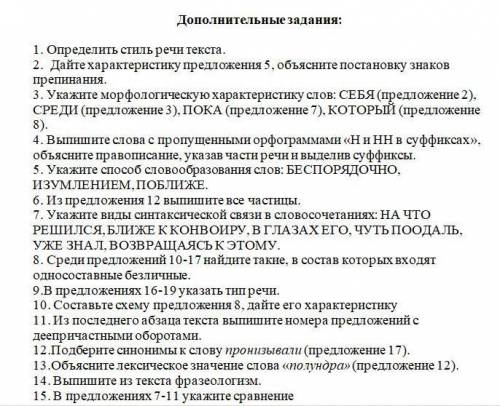 Дополнительные задания:

1. Определить стиль речи текста.
2. Дайте характеристику предложения 5, объясните постановку знаков препинания.
3. Укажите морфологическую характеристику слов: СЕБЯ (предложение 2), СРЕДИ (предложение 3), ПОКА (предложение 7), КОТОРЫЙ (предложение 8).
4. Выпишите слова с пропущенными орфограммами «Н и НН в суффиксах», объясните правописание, указав части речи и выделив суффиксы.
5. Укажите способ словообразования слов: БЕСПОРЯДОЧНО, ИЗУМЛЕНИЕМ, ПОБЛИЖЕ.
6. Из предложения 12 выпишите все частицы.
7. Укажите виды синтаксической связи в словосочетаниях: НА ЧТО РЕШИЛСЯ, БЛИЖЕ К КОНВОИРУ, В ГЛАЗАХ ЕГО, ЧУТЬ ПООДАЛЬ, УЖЕ ЗНАЛ, ВОЗВРАЩАЯСЬ К ЭТОМУ.
8. Среди предложений 10-17 найдите такие, в состав которых входят односоставные безличные.
9.В предложениях 16-19 указать тип речи.
10. Составьте схему предложения 8, дайте его характеристику
11. Из последнего абзаца текста выпишите номера предложений с деепричастными оборотами.
12.Подберите синонимы к слову пронизывали (предложение 17).
13.Объясните лексическое значение слова «полундра» (предложение 12).
14. Выпишите из текста фразеологизм.
15. В предложениях 7-11 укажите сравнение